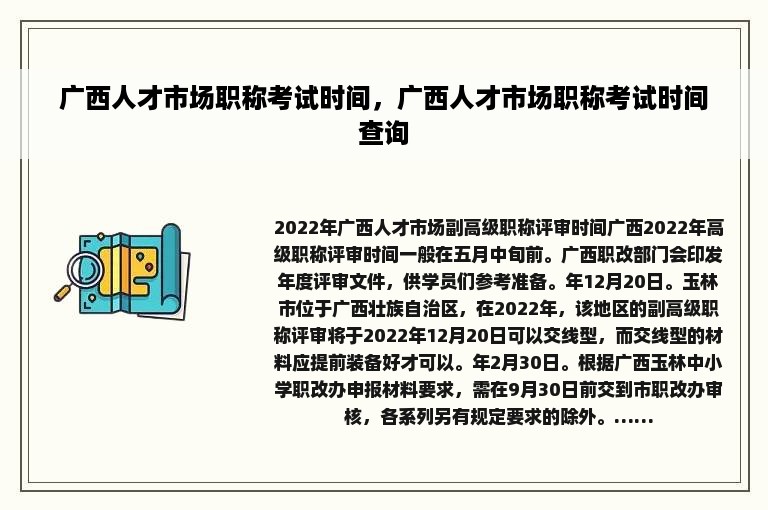 广西人才市场职称考试时间，广西人才市场职称考试时间查询

2022年广西人才市场副高级职称评审时间广西2022年高级职称评审时间一般在五月中旬前。广西职改部门会印发年度评审文件，供学员们参考准备。年12月20日。玉林市位于广西壮族自治区，在2022年，该地区的副高级职称评审将于2022年12月20日可以交线型，而交线型的材料应提前装备好才可以。年2月30日。根据广西玉林中小学职改办申报材料要求，需在9月30日前交到市职改办审核，各系列另有规定要求的除外。......